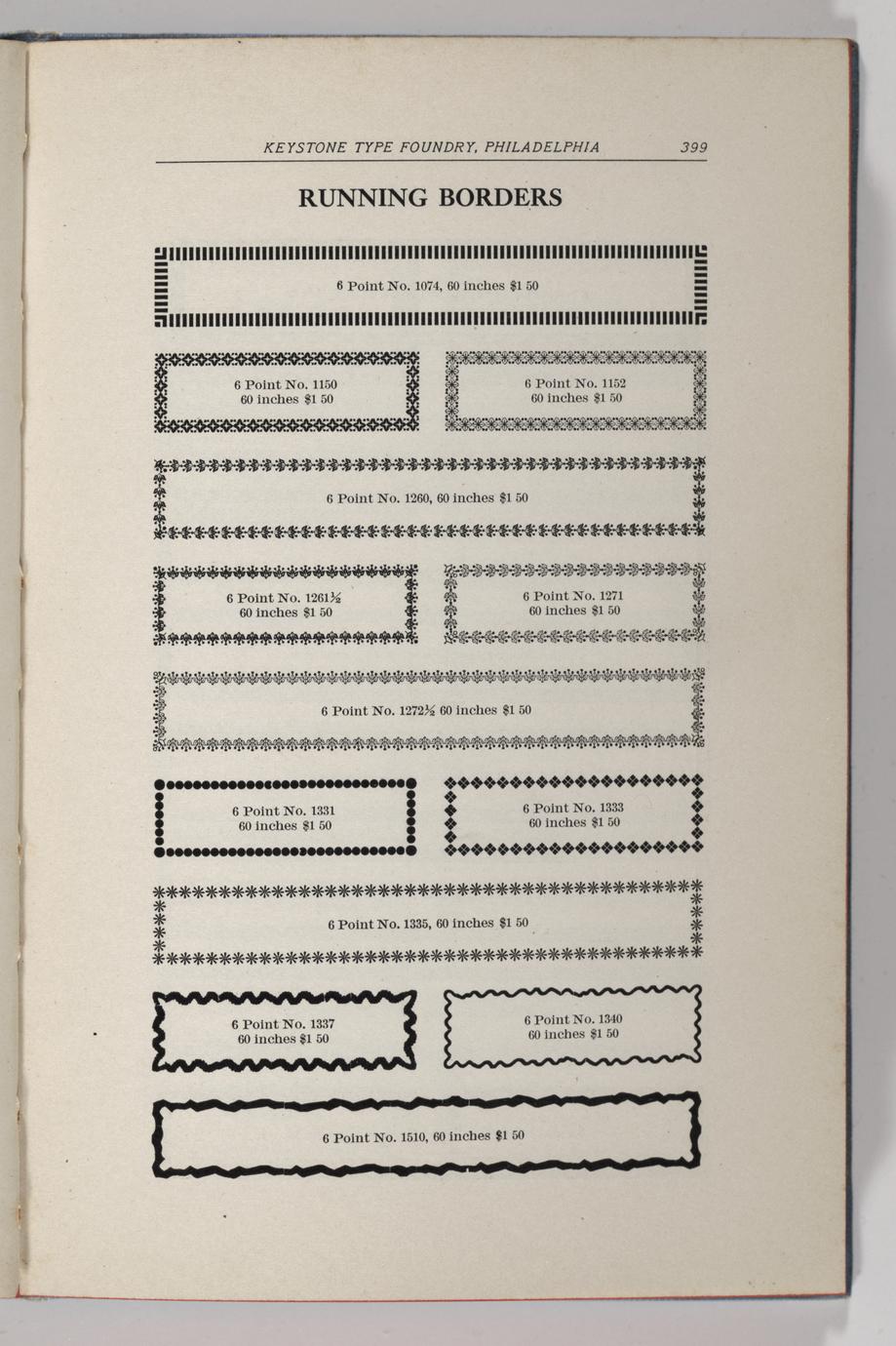 KEYSTONE TYPE FOUNDRY, PHILADELPHIA 399

RUNNING BORDERS

6 Point No. 1074, 60 inches $1 50

6 Point No. 1150
60 inches $1 50

6 Point No. 1152
60 inches $1 50

6 Point No. 1260, 60 inches $1 50

6 Point No. 1261½
60 inches $1 50

6 Point No. 1271
60 inches $1 50

6 Point No. 1272½ 60 inches $1 50

6 Point No. 1331
60 inches $1 50

6 Point No. 1333
60 inches $1 50

6 Point No. 1335, 60 inches $1 50

6 Point No. 1337
60 inches $1 50

6 Point No. 1340
60 inches $1 50

6 Point No. 1510, 60 inches $1 50